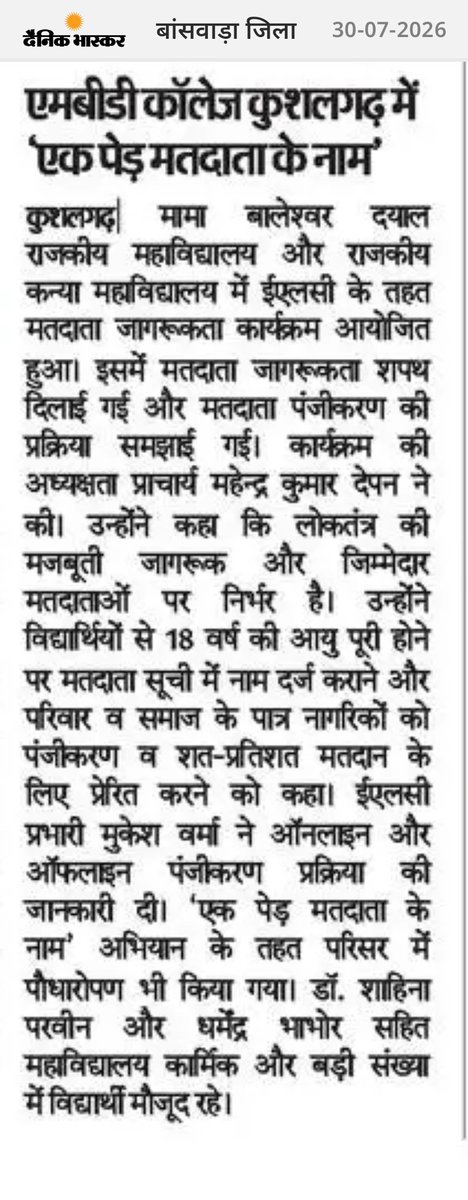 दैनिक भास्कर बांसवाड़ा जिला 30-07-2026

एमबीडी कॉलेज कुशलगढ़ में 'एक पेड़ मतदाता के नाम'

कुशलगढ़| मामा बालेश्वर दयाल राजकीय महाविद्यालय और राजकीय कन्या महाविद्यालय में ईएलसी के तहत मतदाता जागरूकता कार्यक्रम आयोजित हुआ। इसमें मतदाता जागरूकता शपथ दिलाई गई और मतदाता पंजीकरण की प्रक्रिया समझाई गई। कार्यक्रम की अध्यक्षता प्राचार्य महेन्द्र कुमार देपन ने की। उन्होंने कहा कि लोकतंत्र की मजबूती जागरूक और जिम्मेदार मतदाताओं पर निर्भर है। उन्होंने विद्यार्थियों से 18 वर्ष की आयु पूरी होने पर मतदाता सूची में नाम दर्ज कराने और परिवार व समाज के पात्र नागरिकों को पंजीकरण व शत-प्रतिशत मतदान के लिए प्रेरित करने को कहा। ईएलसी प्रभारी मुकेश वर्मा ने ऑनलाइन और ऑफलाइन पंजीकरण प्रक्रिया की जानकारी दी। 'एक पेड़ मतदाता के नाम' अभियान के तहत परिसर में पौधारोपण भी किया गया। डॉ. शाहिना परवीन और धर्मेंद्र भाभोर सहित महाविद्यालय कार्मिक और बड़ी संख्या में विद्यार्थी मौजूद रहे।